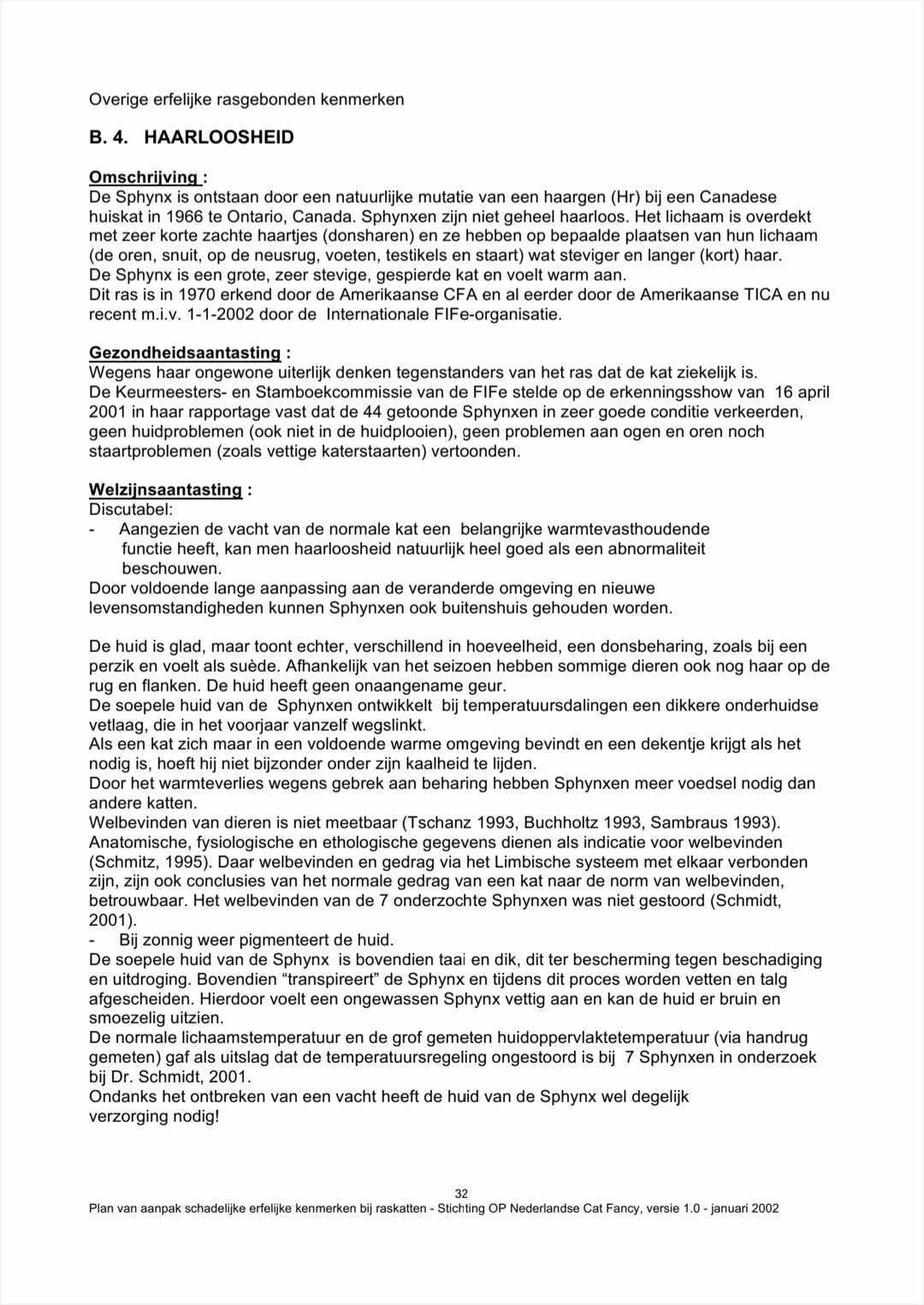 Overige erfelijke rasgebonden kenmerken

B. 4. HAARLOOSHEID

Omschrijving :
De Sphynx is ontstaan door een natuurlijke mutatie van een haargen (Hr) bij een Canadese huiskat in 1966 te Ontario, Canada. Sphynxen zijn niet geheel haarloos. Het lichaam is overdekt met zeer korte zachte haartjes (donsharen) en ze hebben op bepaalde plaatsen van hun lichaam (de oren, snuit, op de neusrug, voeten, testikels en staart) wat steviger en langer (kort) haar.
De Sphynx is een grote, zeer stevige, gespierde kat en voelt warm aan.
Dit ras is in 1970 erkend door de Amerikaanse CFA en al eerder door de Amerikaanse TICA en nu recent m.i.v. 1-1-2002 door de Internationale FIFe-organisatie.

Gezondheidsaantasting :
Wegens haar ongewone uiterlijk denken tegenstanders van het ras dat de kat ziekelijk is.
De Keurmeesters- en Stamboekcommissie van de FIFe stelde op de erkenningsshow van 16 april 2001 in haar rapportage vast dat de 44 getoonde Sphynxen in zeer goede conditie verkeerden, geen huidproblemen (ook niet in de huidplooien), geen problemen aan ogen en oren noch staartproblemen (zoals vettige katerstaarten) vertoonden.

Welzijnsaantasting :
Discutabel:
- Aangezien de vacht van de normale kat een belangrijke warmtevasthoudende functie heeft, kan men haarloosheid natuurlijk heel goed als een abnormaliteit beschouwen.
Door voldoende lange aanpassing aan de veranderde omgeving en nieuwe levensomstandigheden kunnen Sphynxen ook buitenshuis gehouden worden.

De huid is glad, maar toont echter, verschillend in hoeveelheid, een donsbeharing, zoals bij een perzik en voelt als suède. Afhankelijk van het seizoen hebben sommige dieren ook nog haar op de rug en flanken. De huid heeft geen onaangename geur.
De soepele huid van de Sphynxen ontwikkelt bij temperatuursdalingen een dikkere onderhuidse vetlaag, die in het voorjaar vanzelf wegslinkt.
Als een kat zich maar in een voldoende warme omgeving bevindt en een dekentje krijgt als het nodig is, hoeft hij niet bijzonder onder zijn kaalheid te lijden.
Door het warmteverlies wegens gebrek aan beharing hebben Sphynxen meer voedsel nodig dan andere katten.
Welbevinden van dieren is niet meetbaar (Tschanz 1993, Buchholtz 1993, Sambraus 1993).
Anatomische, fysiologische en ethologische gegevens dienen als indicatie voor welbevinden (Schmitz, 1995). Daar welbevinden en gedrag via het Limbische systeem met elkaar verbonden zijn, zijn ook conclusies van het normale gedrag van een kat naar de norm van welbevinden, betrouwbaar. Het welbevinden van de 7 onderzochte Sphynxen was niet gestoord (Schmidt, 2001).
- Bij zonnig weer pigmenteert de huid.
De soepele huid van de Sphynx is bovendien taai en dik, dit ter bescherming tegen beschadiging en uitdroging. Bovendien “transpireert” de Sphynx en tijdens dit proces worden vetten en talg afgescheiden. Hierdoor voelt een ongewassen Sphynx vettig aan en kan de huid er bruin en smoezelig uitzien.
De normale lichaamstemperatuur en de grof gemeten huidoppervlaktetemperatuur (via handrug gemeten) gaf als uitslag dat de temperatuursregeling ongestoord is bij 7 Sphynxen in onderzoek bij Dr. Schmidt, 2001.
Ondanks het ontbreken van een vacht heeft de huid van de Sphynx wel degelijk verzorging nodig!

32
Plan van aanpak schadelijke erfelijke kenmerken bij raskatten - Stichting OP Nederlandse Cat Fancy, versie 1.0 - januari 2002